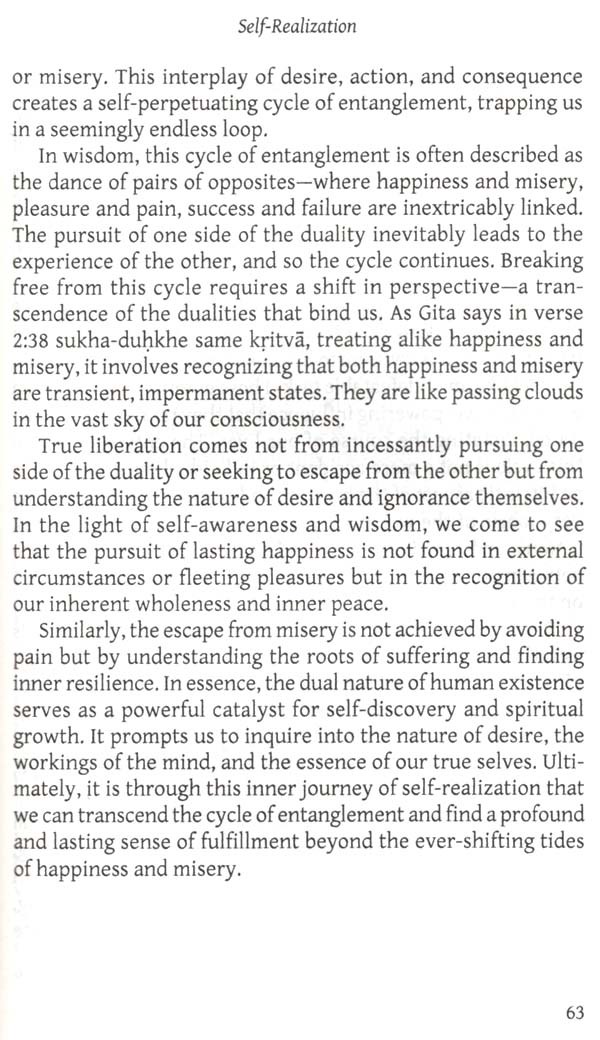 Self-Realization

or misery. This interplay of desire, action, and consequence creates a self-perpetuating cycle of entanglement, trapping us in a seemingly endless loop.

In wisdom, this cycle of entanglement is often described as the dance of pairs of opposites—where happiness and misery, pleasure and pain, success and failure are inextricably linked. The pursuit of one side of the duality inevitably leads to the experience of the other, and so the cycle continues. Breaking free from this cycle requires a shift in perspective—a transcendence of the dualities that bind us. As Gita says in verse 2:38 sukha-duḥkhe same kṛitvā, treating alike happiness and misery, it involves recognizing that both happiness and misery are transient, impermanent states. They are like passing clouds in the vast sky of our consciousness.

True liberation comes not from incessantly pursuing one side of the duality or seeking to escape from the other but from understanding the nature of desire and ignorance themselves. In the light of self-awareness and wisdom, we come to see that the pursuit of lasting happiness is not found in external circumstances or fleeting pleasures but in the recognition of our inherent wholeness and inner peace.

Similarly, the escape from misery is not achieved by avoiding pain but by understanding the roots of suffering and finding inner resilience. In essence, the dual nature of human existence serves as a powerful catalyst for self-discovery and spiritual growth. It prompts us to inquire into the nature of desire, the workings of the mind, and the essence of our true selves. Ultimately, it is through this inner journey of self-realization that we can transcend the cycle of entanglement and find a profound and lasting sense of fulfillment beyond the ever-shifting tides of happiness and misery.

63